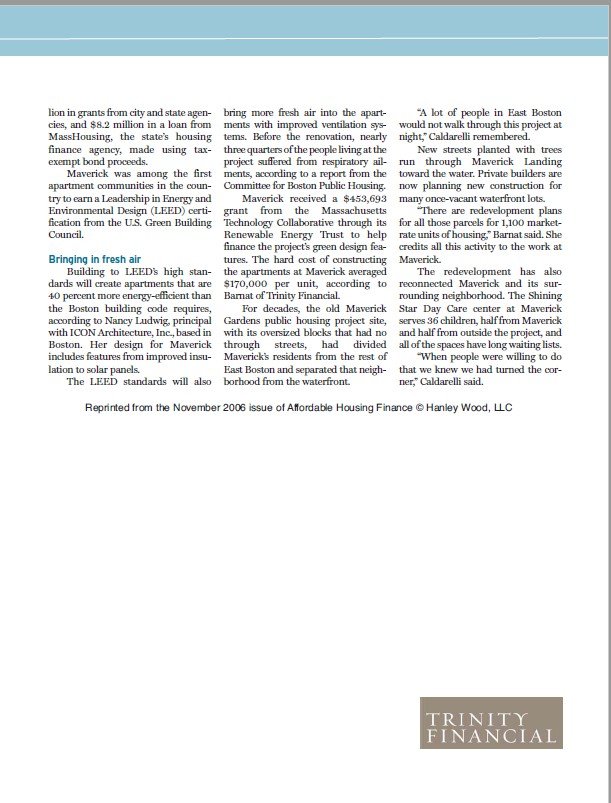 lion in grants from city and state agencies, and $8.2 million in a loan from MassHousing, the state's housing finance agency, made using tax-exempt bond proceeds.

Maverick was among the first apartment communities in the country to earn a Leadership in Energy and Environmental Design (LEED) certification from the U.S. Green Building Council.

Bringing in fresh air

Building to LEED's high standards will create apartments that are 40 percent more energy-efficient than the Boston building code requires, according to Nancy Ludwig, principal with ICON Architecture, Inc., based in Boston. Her design for Maverick includes features from improved insulation to solar panels.

The LEED standards will also bring more fresh air into the apartments with improved ventilation systems. Before the renovation, nearly three quarters of the people living at the project suffered from respiratory ailments, according to a report from the Committee for Boston Public Housing.

Maverick received a $453,693 grant from the Massachusetts Technology Collaborative through its Renewable Energy Trust to help finance the project's green design features. The hard cost of constructing the apartments at Maverick averaged $170,000 per unit, according to Barnat of Trinity Financial.

For decades, the old Maverick Gardens public housing project site, with its oversized blocks that had no through streets, had divided Maverick's residents from the rest of East Boston and separated that neighborhood from the waterfront.

"A lot of people in East Boston would not walk through this project at night," Caldarelli remembered.

New streets planted with trees run through Maverick Landing toward the water. Private builders are now planning new construction for many once-vacant waterfront lots.

"There are redevelopment plans for all those parcels for 1,100 market-rate units of housing," Barnat said. She credits all this activity to the work at Maverick.

The redevelopment has also reconnected Maverick and its surrounding neighborhood. The Shining Star Day Care center at Maverick serves 36 children, half from Maverick and half from outside the project, and all of the spaces have long waiting lists.

"When people were willing to do that we knew we had turned the corner," Caldarelli said.

Reprinted from the November 2006 issue of Affordable Housing Finance © Hanley Wood, LLC

TRINITY FINANCIAL